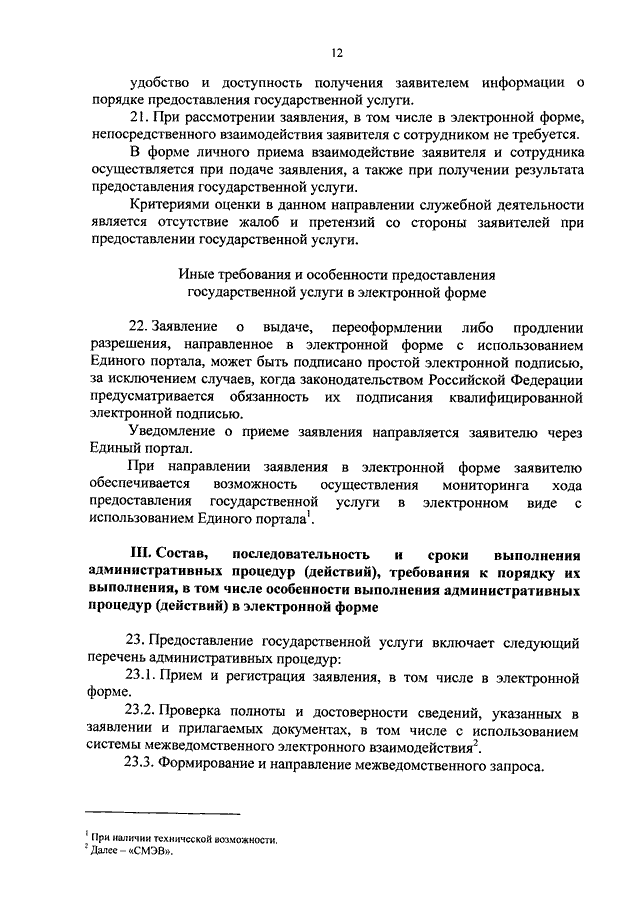 12

удобство и доступность получения заявителем информации о порядке предоставления государственной услуги.

21. При рассмотрении заявления, в том числе в электронной форме, непосредственного взаимодействия заявителя с сотрудником не требуется.

В форме личного приема взаимодействие заявителя и сотрудника осуществляется при подаче заявления, а также при получении результата предоставления государственной услуги.

Критериями оценки в данном направлении служебной деятельности является отсутствие жалоб и претензий со стороны заявителей при предоставлении государственной услуги.

Иные требования и особенности предоставления государственной услуги в электронной форме

22. Заявление о выдаче, переоформлении либо продлении разрешения, направленное в электронной форме с использованием Единого портала, может быть подписано простой электронной подписью, за исключением случаев, когда законодательством Российской Федерации предусматривается обязанность их подписания квалифицированной электронной подписью.

Уведомление о приеме заявления направляется заявителю через Единый портал.

При направлении заявления в электронной форме заявителю обеспечивается возможность осуществления мониторинга хода предоставления государственной услуги в электронном виде с использованием Единого портала$^1$.

III. Состав, последовательность и сроки выполнения административных процедур (действий), требования к порядку их выполнения, в том числе особенности выполнения административных процедур (действий) в электронной форме

23. Предоставление государственной услуги включает следующий перечень административных процедур:

23.1. Прием и регистрация заявления, в том числе в электронной форме.

23.2. Проверка полноты и достоверности сведений, указанных в заявлении и прилагаемых документах, в том числе с использованием системы межведомственного электронного взаимодействия$^2$.

23.3. Формирование и направление межведомственного запроса.

$^1$ При наличии технической возможности.
$^2$ Далее – «СМЭВ».